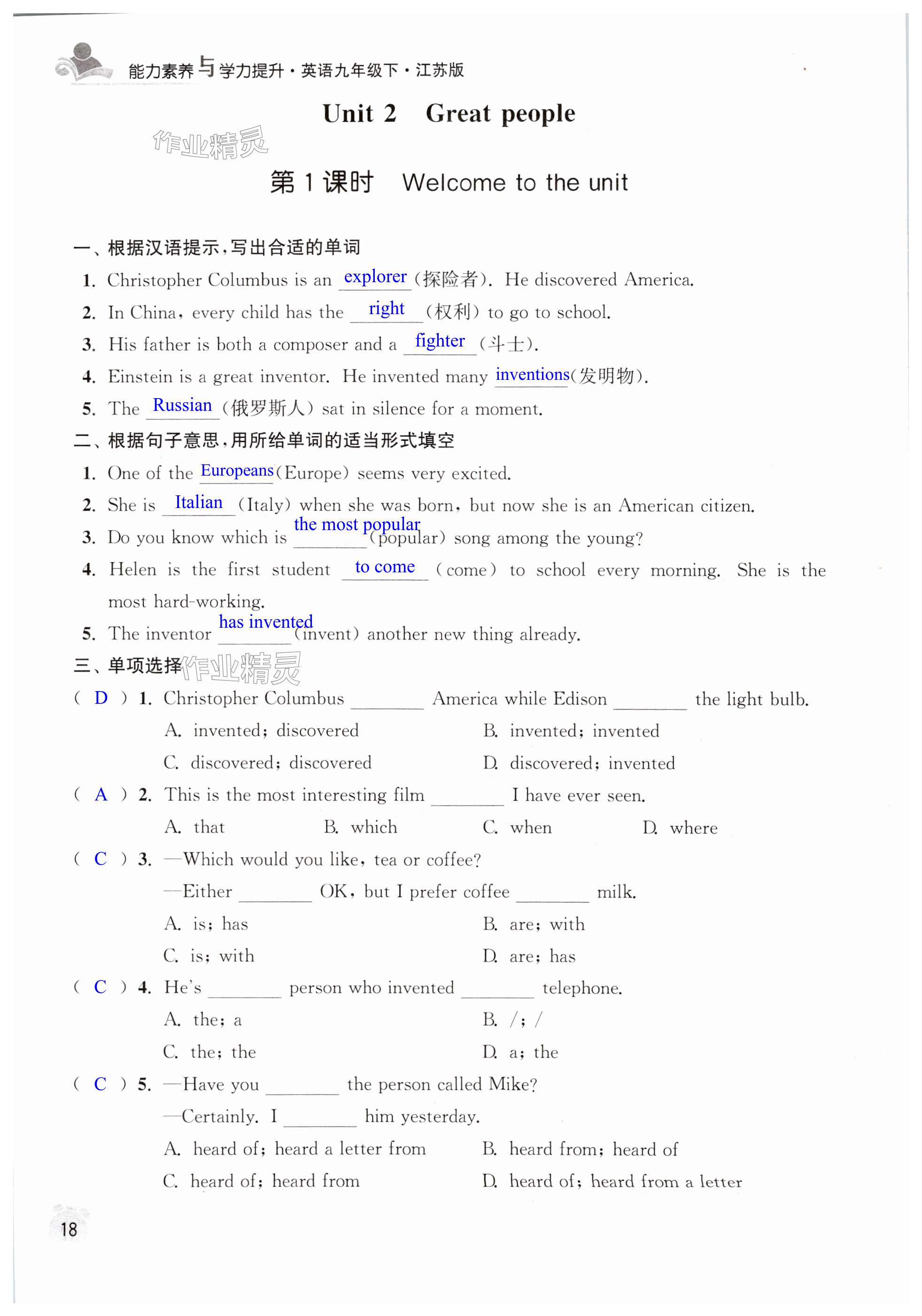 能力素养与学力提升·英语九年级下·江苏版

Unit 2 Great people

作业精灵

第 1 课时 Welcome to the unit

一、根据汉语提示,写出合适的单词

1. Christopher Columbus is an explorer (探险者). He discovered America.

2. In China, every child has the right (权利) to go to school.

3. His father is both a composer and a fighter (斗士).

4. Einstein is a great inventor. He invented many inventions(发明物).

5. The Russian (俄罗斯人) sat in silence for a moment.

二、根据句子意思,用所给单词的适当形式填空

1. One of the Europeans(Europe) seems very excited.

2. She is Italian (Italy) when she was born, but now she is an American citizen.

3. Do you know which is the most popular (popular) song among the young?

4. Helen is the first student to come (come) to school every morning. She is the most hard-working.

5. The inventor has invented (invent) another new thing already.

三、单项选择 作业精灵

( D ) 1. Christopher Columbus ________ America while Edison ________ the light bulb.

A. invented; discovered B. invented; invented

C. discovered; discovered D. discovered; invented

( A ) 2. This is the most interesting film ________ I have ever seen.

A. that B. which C. when D. where

( C ) 3. —Which would you like, tea or coffee?

—Either ________ OK, but I prefer coffee ________ milk.

A. is; has B. are; with

C. is; with D. are; has

( C ) 4. He's ________ person who invented ________ telephone.

A. the; a B. /; /

C. the; the D. a; the

( C ) 5. —Have you ________ the person called Mike?

—Certainly. I ________ him yesterday.

A. heard of; heard a letter from B. heard from; heard of

C. heard of; heard from D. heard of; heard from a letter

18